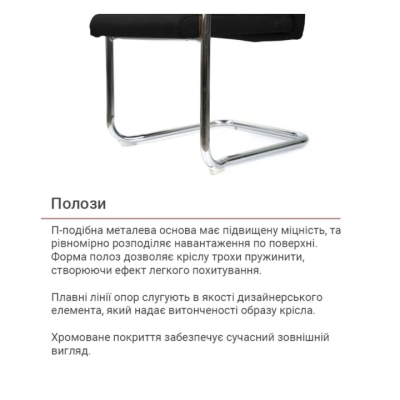 Полози

П-подібна металева основа має підвищену міцність, та рівномірно розподіляє навантаження по поверхні. Форма полоз дозволяє кріслу трохи пружинити, створюючи ефект легкого похитування.

Плавні лінії опор слугують в якості дизайнерського елемента, який надає витонченості образу крісла.

Хромоване покриття забезпечує сучасний зовнішній вигляд.